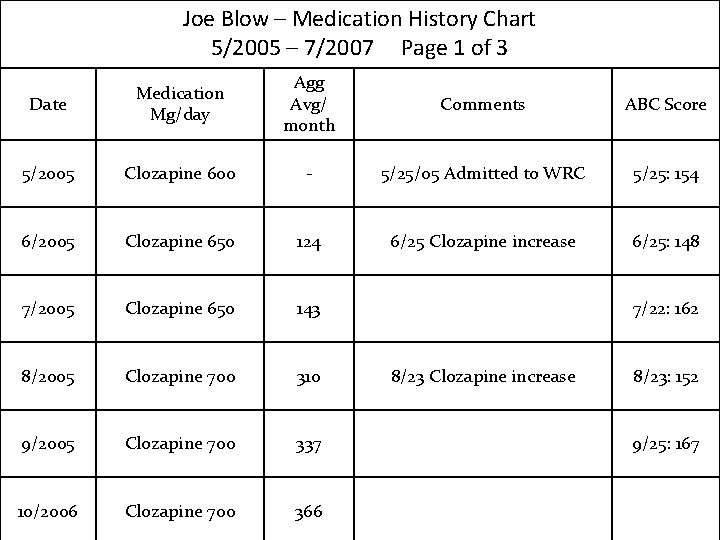 Joe Blow – Medication History Chart
5/2005 – 7/2007 Page 1 of 3

| Date | Medication Mg/day | Agg Avg/ month | Comments | ABC Score |
|---|---|---|---|---|
| 5/2005 | Clozapine 600 | - | 5/25/05 Admitted to WRC | 5/25: 154 |
| 6/2005 | Clozapine 650 | 124 | 6/25 Clozapine increase | 6/25: 148 |
| 7/2005 | Clozapine 650 | 143 | | 7/22: 162 |
| 8/2005 | Clozapine 700 | 310 | 8/23 Clozapine increase | 8/23: 152 |
| 9/2005 | Clozapine 700 | 337 | | 9/25: 167 |
| 10/2006 | Clozapine 700 | 366 | | |